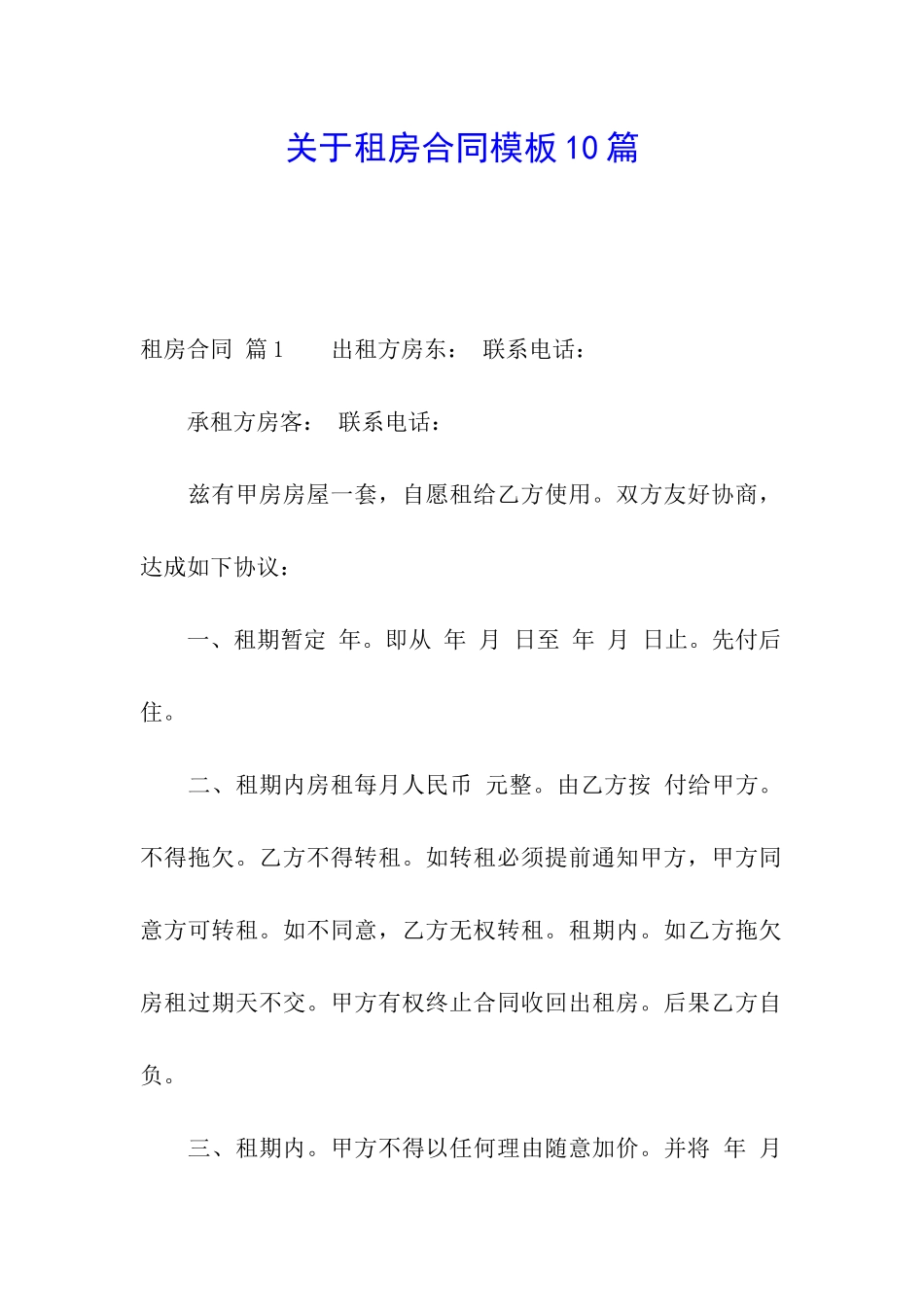 关于租房合同模板10篇

租房合同 篇1　　出租方房东：　联系电话：

承租方房客：　联系电话：

兹有甲房房屋一套，自愿租给乙方使用。双方友好协商，达成如下协议：

一、租期暂定 年。即从 年 月 日至 年 月 日止。先付后住。

二、租期内房租每月人民币 元整。由乙方按 付给甲方。不得拖欠。乙方不得转租。如转租必须提前通知甲方，甲方同意方可转租。如不同意，乙方无权转租。租期内。如乙方拖欠房租过期天不交。甲方有权终止合同收回出租房。后果乙方自负。

三、租期内。甲方不得以任何理由随意加价。并将 年 月